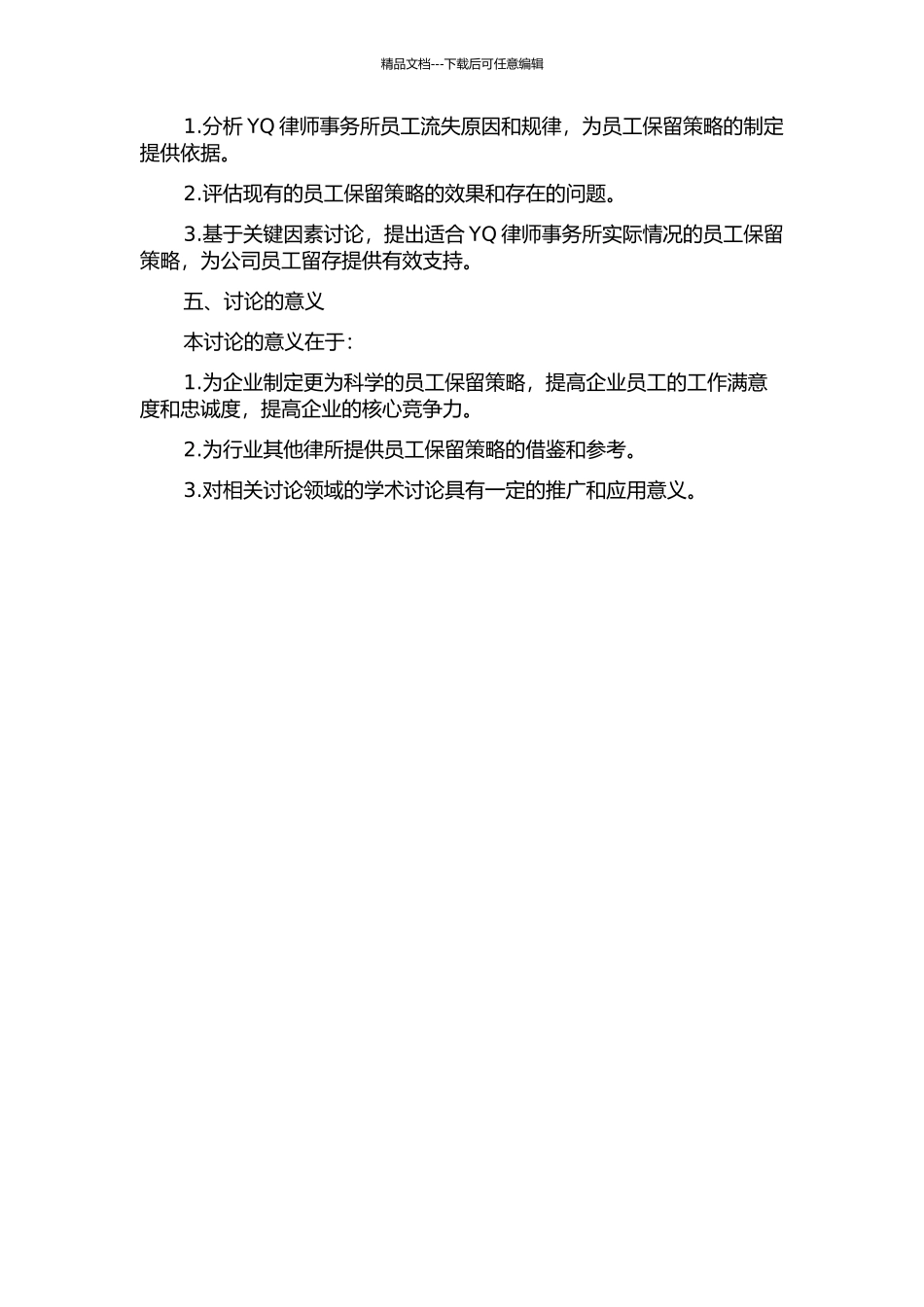 精品文档---下载后可任意编辑

1.分析 YQ 律师事务所员工流失原因和规律，为员工保留策略的制定提供依据。

2.评估现有的员工保留策略的效果和存在的问题。

3.基于关键因素讨论，提出适合 YQ 律师事务所实际情况的员工保留策略，为公司员工留存提供有效支持。

五、讨论的意义

本讨论的意义在于：

1.为企业制定更为科学的员工保留策略，提高企业员工的工作满意度和忠诚度，提高企业的核心竞争力。

2.为行业其他律所提供员工保留策略的借鉴和参考。

3.对相关讨论领域的学术讨论具有一定的推广和应用意义。